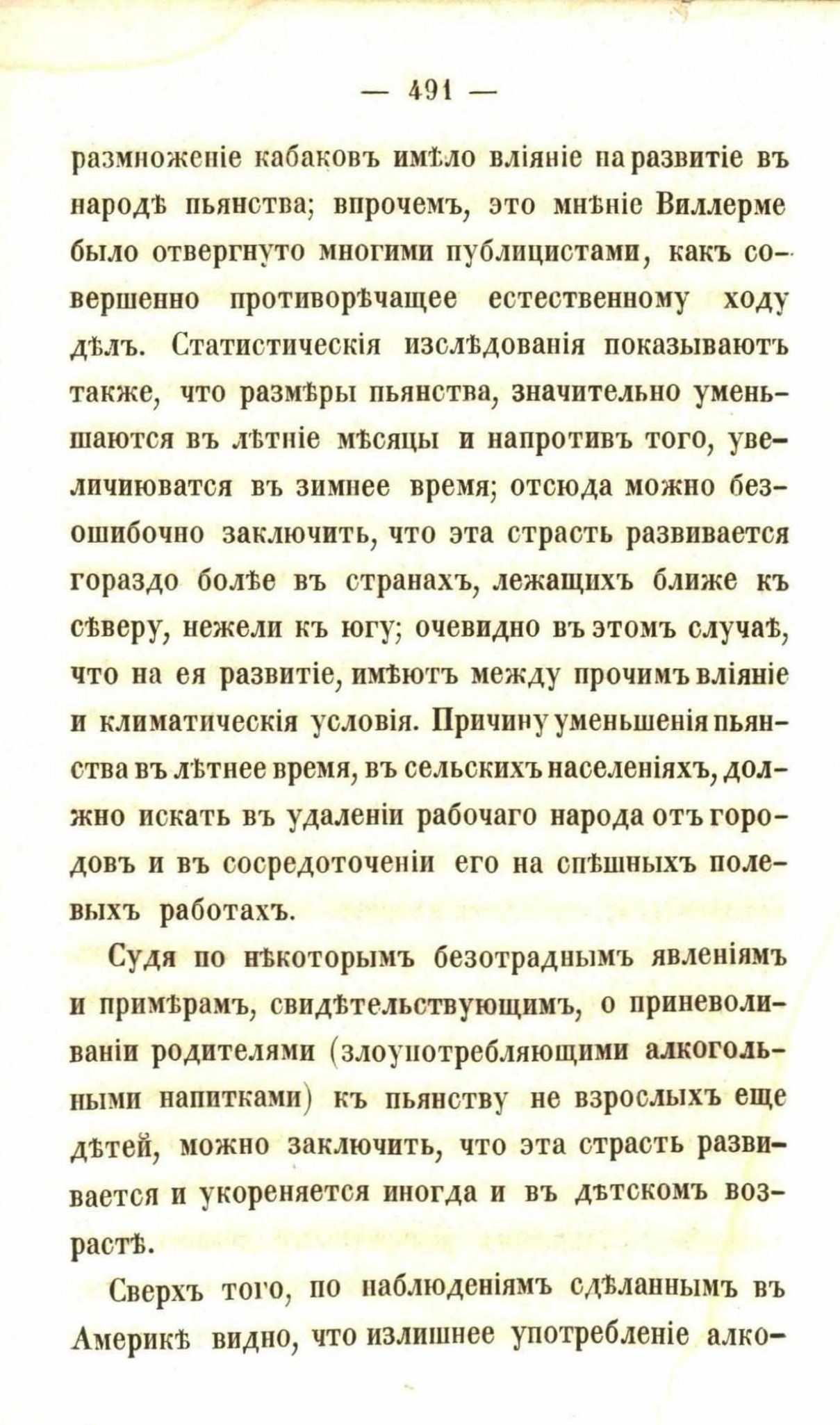 — 491 —

размноженіе кабаковъ имѣло вліяніе на развитіе въ народѣ пьянства; впрочемъ, это мнѣніе Виллерме было отвергнуто многими публицистами, какъ совершенно противорѣчащее естественному ходу дѣлъ. Статистическія изслѣдованія показываютъ также, что размѣры пьянства, значительно уменьшаются въ лѣтніе мѣсяцы и напротивъ того, увеличиюватся въ зимнее время; отсюда можно безошибочно заключить, что эта страсть развивается гораздо болѣе въ странахъ, лежащихъ ближе къ сѣверу, нежели къ югу; очевидно въ этомъ случаѣ, что на ея развитіе, имѣютъ между прочимъ вліяніе и климатическія условія. Причину уменьшенія пьянства въ лѣтнее время, въ сельскихъ населеніяхъ, должно искать въ удаленіи рабочаго народа отъ городовъ и въ сосредоточеніи его на спѣшныхъ полевыхъ работахъ.

Судя по нѣкоторымъ безотраднымъ явленіямъ и примѣрамъ, свидѣтельствующимъ, о приневоливаніи родителями (злоупотребляющими алкогольными напитками) къ пьянству не взрослыхъ еще дѣтей, можно заключить, что эта страсть развивается и укореняется иногда и въ дѣтскомъ возрастѣ.

Сверхъ того, по наблюденіямъ сдѣланнымъ въ Америкѣ видно, что излишнее употребленіе алко-